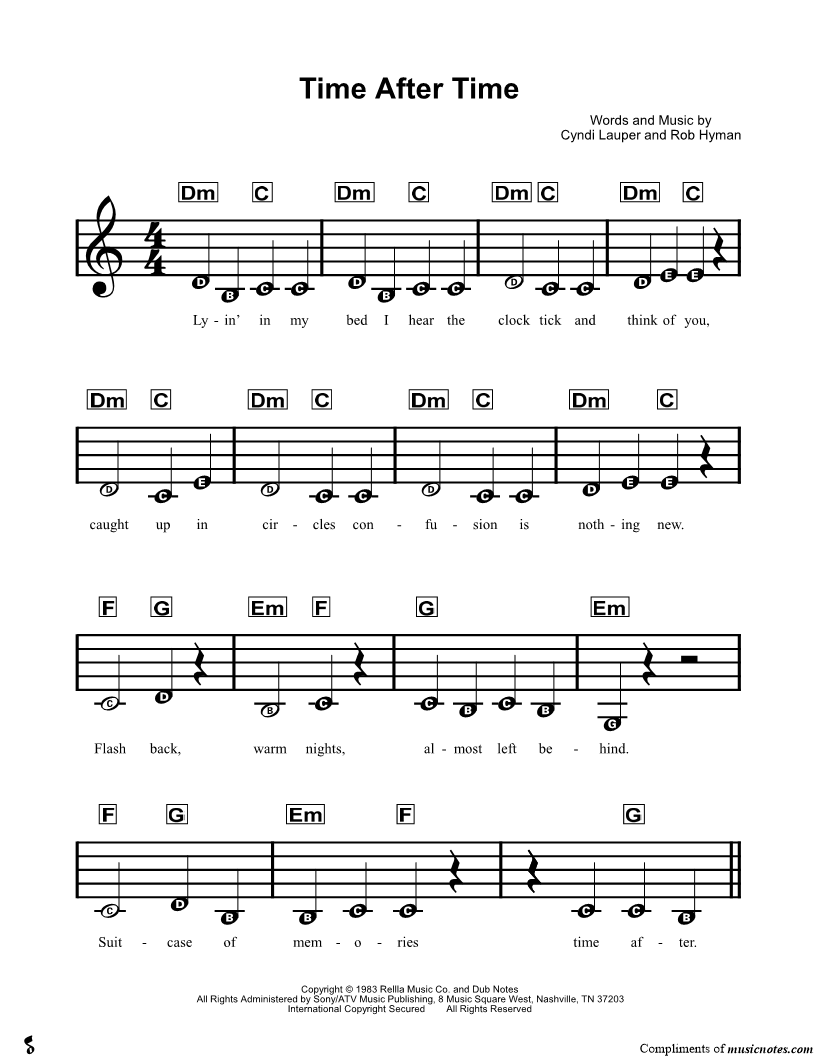 Time After Time

Words and Music by
Cyndi Lauper and Rob Hyman

Dm C Dm C Dm C Dm C

D B C C D B C C D C C D E E

Ly - in' in my bed I hear the clock tick and think of you,

Dm C Dm C Dm C Dm C

D C E D C C D C C D E E

caught up in cir - cles con - fu - sion is noth - ing new.

F G Em F G Em

C D B C C B C B G

Flash back, warm nights, al - most left be - hind.

F G Em F G

C D B B C C C C B

Suit - case of mem - o - ries time af - ter.

Copyright © 1983 Rellla Music Co. and Dub Notes
All Rights Administered by Sony/ATV Music Publishing, 8 Music Square West, Nashville, TN 37203
International Copyright Secured All Rights Reserved

Compliments of musicnotes.com